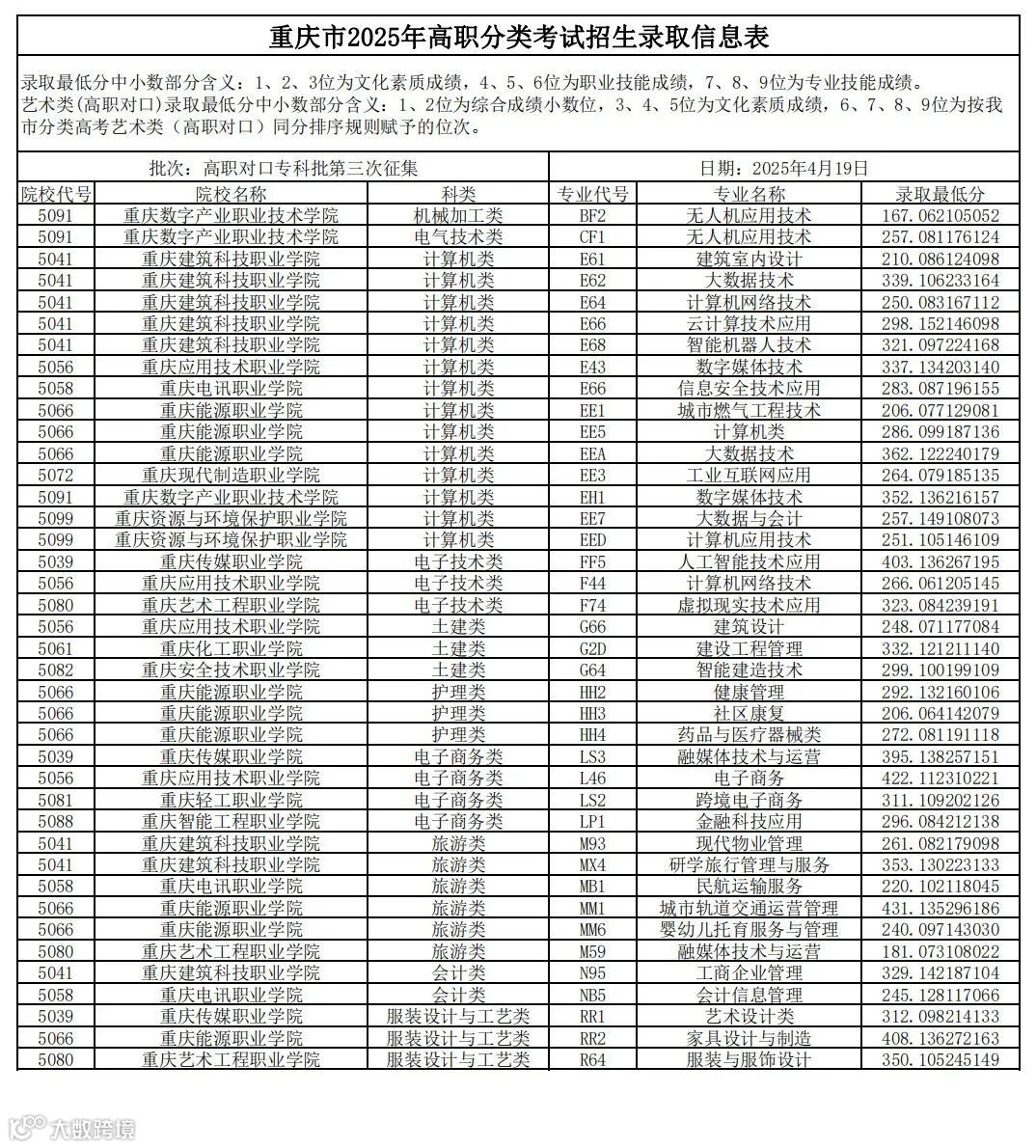 重庆市2025年高职分类考试招生录取信息表

录取最低分中小数部分含义：1、2、3位为文化素质成绩，4、5、6位为职业技能成绩，7、8、9位为专业技能成绩。
艺术类(高职对口)录取最低分中小数部分含义：1、2位为综合成绩小数位，3、4、5位为文化素质成绩，6、7、8、9位为按我市分类高考艺术类（高职对口）同分排序规则赋予的位次。

批次：高职对口专科批第三次征集　日期：2025年4月19日

| 院校代号 | 院校名称 | 科类 | 专业代号 | 专业名称 | 录取最低分 |
|---|---|---|---|---|---|
| 5091 | 重庆数字产业职业技术学院 | 机械加工类 | BF2 | 无人机应用技术 | 167.062105052 |
| 5091 | 重庆数字产业职业技术学院 | 电气技术类 | CF1 | 无人机应用技术 | 257.081176124 |
| 5041 | 重庆建筑科技职业学院 | 计算机类 | E61 | 建筑室内设计 | 210.086124098 |
| 5041 | 重庆建筑科技职业学院 | 计算机类 | E62 | 大数据技术 | 339.106233164 |
| 5041 | 重庆建筑科技职业学院 | 计算机类 | E64 | 计算机网络技术 | 250.083167112 |
| 5041 | 重庆建筑科技职业学院 | 计算机类 | E66 | 云计算技术应用 | 298.152146098 |
| 5041 | 重庆建筑科技职业学院 | 计算机类 | E68 | 智能机器人技术 | 321.097224168 |
| 5056 | 重庆应用技术职业学院 | 计算机类 | E43 | 数字媒体技术 | 337.134203140 |
| 5058 | 重庆电讯职业学院 | 计算机类 | E66 | 信息安全技术应用 | 283.087196155 |
| 5066 | 重庆能源职业学院 | 计算机类 | EE1 | 城市燃气工程技术 | 206.077129081 |
| 5066 | 重庆能源职业学院 | 计算机类 | EE5 | 计算机类 | 286.099187136 |
| 5066 | 重庆能源职业学院 | 计算机类 | EEA | 大数据技术 | 362.122240179 |
| 5072 | 重庆现代制造职业学院 | 计算机类 | EE3 | 工业互联网应用 | 264.079185135 |
| 5091 | 重庆数字产业职业技术学院 | 计算机类 | EH1 | 数字媒体技术 | 352.136216157 |
| 5099 | 重庆资源与环境保护职业学院 | 计算机类 | EE7 | 大数据与会计 | 257.149108073 |
| 5099 | 重庆资源与环境保护职业学院 | 计算机类 | EED | 计算机应用技术 | 251.105146109 |
| 5039 | 重庆传媒职业学院 | 电子技术类 | FF5 | 人工智能技术应用 | 403.136267195 |
| 5056 | 重庆应用技术职业学院 | 电子技术类 | F44 | 计算机网络技术 | 266.061205145 |
| 5080 | 重庆艺术工程职业学院 | 电子技术类 | F74 | 虚拟现实技术应用 | 323.084239191 |
| 5056 | 重庆应用技术职业学院 | 土建类 | G66 | 建筑设计 | 248.071177084 |
| 5061 | 重庆化工职业学院 | 土建类 | G2D | 建设工程管理 | 332.121211140 |
| 5082 | 重庆安全技术职业学院 | 土建类 | G64 | 智能建造技术 | 299.100199109 |
| 5066 | 重庆能源职业学院 | 护理类 | HH2 | 健康管理 | 292.132160106 |
| 5066 | 重庆能源职业学院 | 护理类 | HH3 | 社区康复 | 206.064142079 |
| 5066 | 重庆能源职业学院 | 护理类 | HH4 | 药品与医疗器械类 | 272.081191118 |
| 5039 | 重庆传媒职业学院 | 电子商务类 | LS3 | 融媒体技术与运营 | 395.138257151 |
| 5056 | 重庆应用技术职业学院 | 电子商务类 | L46 | 电子商务 | 422.112310221 |
| 5081 | 重庆轻工职业学院 | 电子商务类 | LS2 | 跨境电子商务 | 311.109202126 |
| 5088 | 重庆智能工程职业学院 | 电子商务类 | LP1 | 金融科技应用 | 296.084212138 |
| 5041 | 重庆建筑科技职业学院 | 旅游类 | M93 | 现代物业管理 | 261.082179098 |
| 5041 | 重庆建筑科技职业学院 | 旅游类 | MX4 | 研学旅行管理与服务 | 353.130223133 |
| 5058 | 重庆电讯职业学院 | 旅游类 | MB1 | 民航运输服务 | 220.102118045 |
| 5066 | 重庆能源职业学院 | 旅游类 | MM1 | 城市轨道交通运营管理 | 431.135296186 |
| 5066 | 重庆能源职业学院 | 旅游类 | MM6 | 婴幼儿托育服务与管理 | 240.097143030 |
| 5080 | 重庆艺术工程职业学院 | 旅游类 | M59 | 融媒体技术与运营 | 181.073108022 |
| 5041 | 重庆建筑科技职业学院 | 会计类 | N95 | 工商企业管理 | 329.142187104 |
| 5058 | 重庆电讯职业学院 | 会计类 | NB5 | 会计信息管理 | 245.128117066 |
| 5039 | 重庆传媒职业学院 | 服装设计与工艺类 | RR1 | 艺术设计类 | 312.098214133 |
| 5066 | 重庆能源职业学院 | 服装设计与工艺类 | RR2 | 家具设计与制造 | 408.136272163 |
| 5080 | 重庆艺术工程职业学院 | 服装设计与工艺类 | R64 | 服装与服饰设计 | 350.105245149 |

大数跨境